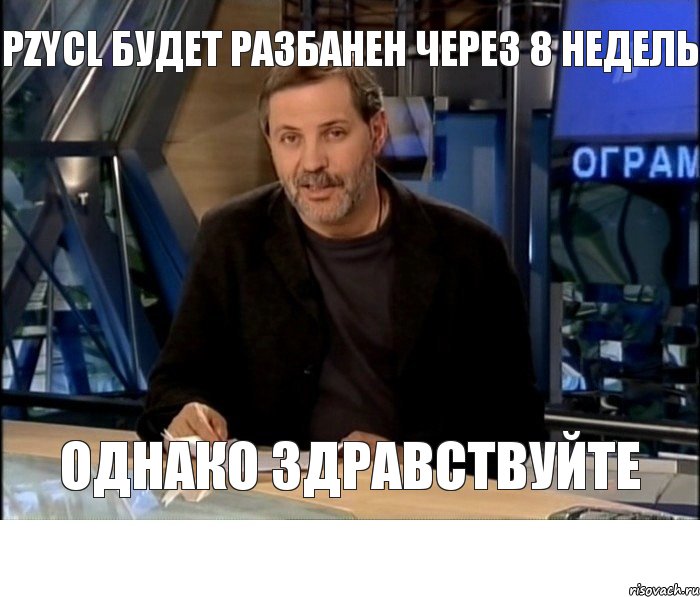 PZYCL БУДЕТ РАЗБАНЕН ЧЕРЕЗ 8 НЕДЕЛЬ

ОГРАМ

ОДНАКО ЗДРАВСТВУЙТЕ

risovach.ru